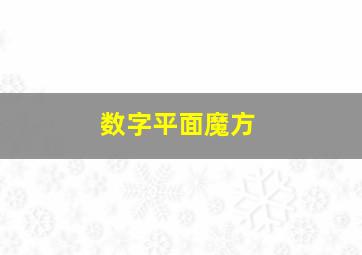 数字平面魔方